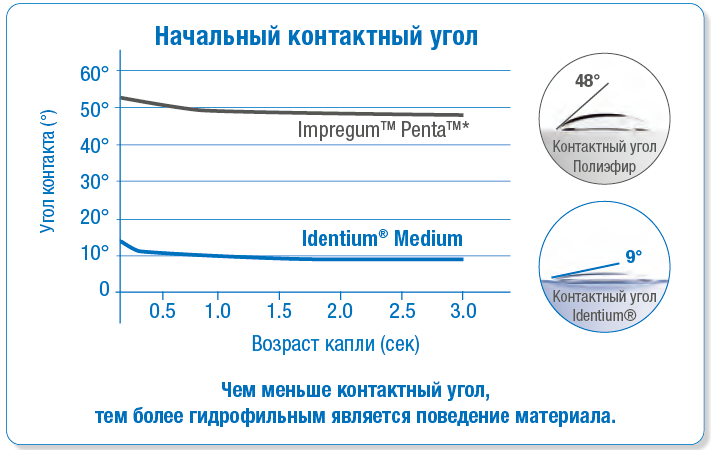 Начальный контактный угол

Угол контакта (°)

60°
50°
40°
30°
20°
10°
0

Impregum™ Penta™*

Identium® Medium

0.5
1.0
1.5
2.0
2.5
3.0

Возраст капли (сек)

48°
Контактный угол Полиэфир

9°
Контактный угол Identium®

Чем меньше контактный угол, тем более гидрофильным является поведение материала.